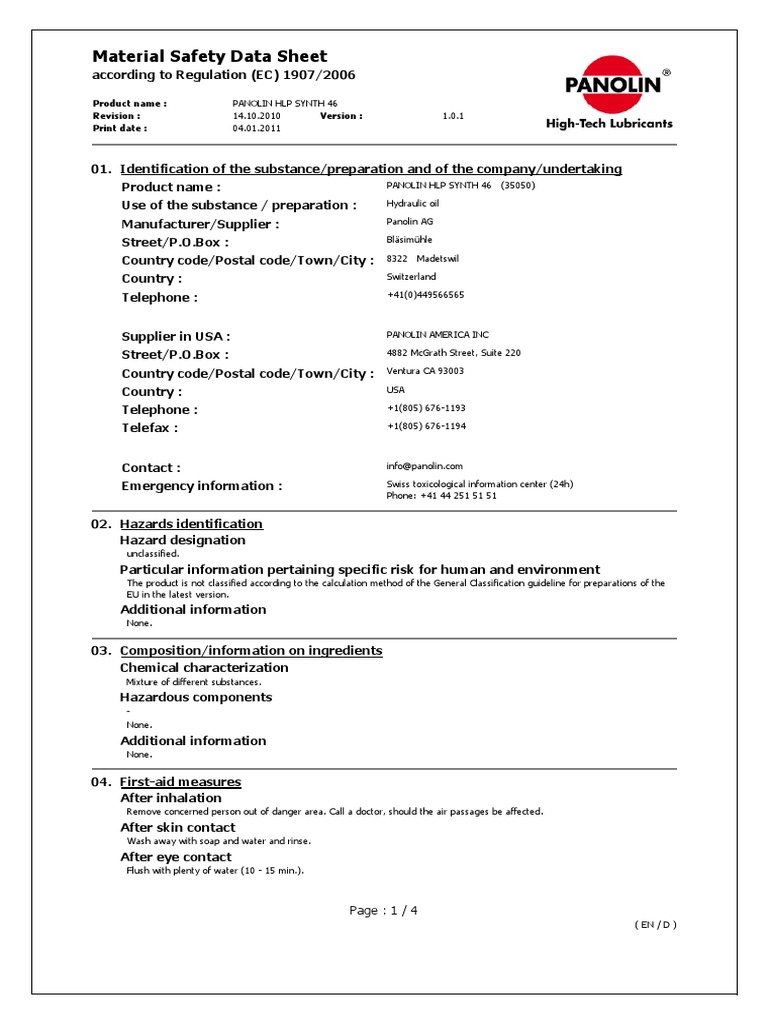 Material Safety Data Sheet
according to Regulation (EC) 1907/2006

PANOLIN®
High-Tech Lubricants

Product name : PANOLIN HLP SYNTH 46
Revision : 14.10.2010 Version : 1.0.1
Print date : 04.01.2011

01. Identification of the substance/preparation and of the company/undertaking
Product name : PANOLIN HLP SYNTH 46 (35050)
Use of the substance / preparation : Hydraulic oil
Manufacturer/Supplier : Panolin AG
Street/P.O.Box : Bläsimühle
Country code/Postal code/Town/City : 8322 Madetswil
Country : Switzerland
Telephone : +41(0)449566565

Supplier in USA : PANOLIN AMERICA INC
Street/P.O.Box : 4882 McGrath Street, Suite 220
Country code/Postal code/Town/City : Ventura CA 93003
Country : USA
Telephone : +1(805) 676-1193
Telefax : +1(805) 676-1194

Contact : info@panolin.com
Emergency information : Swiss toxicological information center (24h)
Phone: +41 44 251 51 51

02. Hazards identification
Hazard designation
unclassified.
Particular information pertaining specific risk for human and environment
The product is not classified according to the calculation method of the General Classification guideline for preparations of the EU in the latest version.
Additional information
None.

03. Composition/information on ingredients
Chemical characterization
Mixture of different substances.
Hazardous components
-
None.
Additional information
None.

04. First-aid measures
After inhalation
Remove concerned person out of danger area. Call a doctor, should the air passages be affected.
After skin contact
Wash away with soap and water and rinse.
After eye contact
Flush with plenty of water (10 - 15 min.).

Page : 1 / 4

( EN / D )